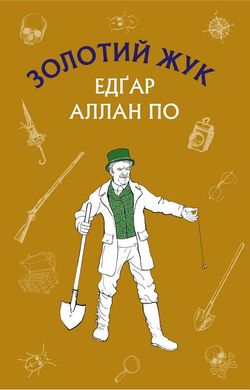 ЗОЛОТИЙ ЖУК
ЕДҐАР
АЛЛАН ПО